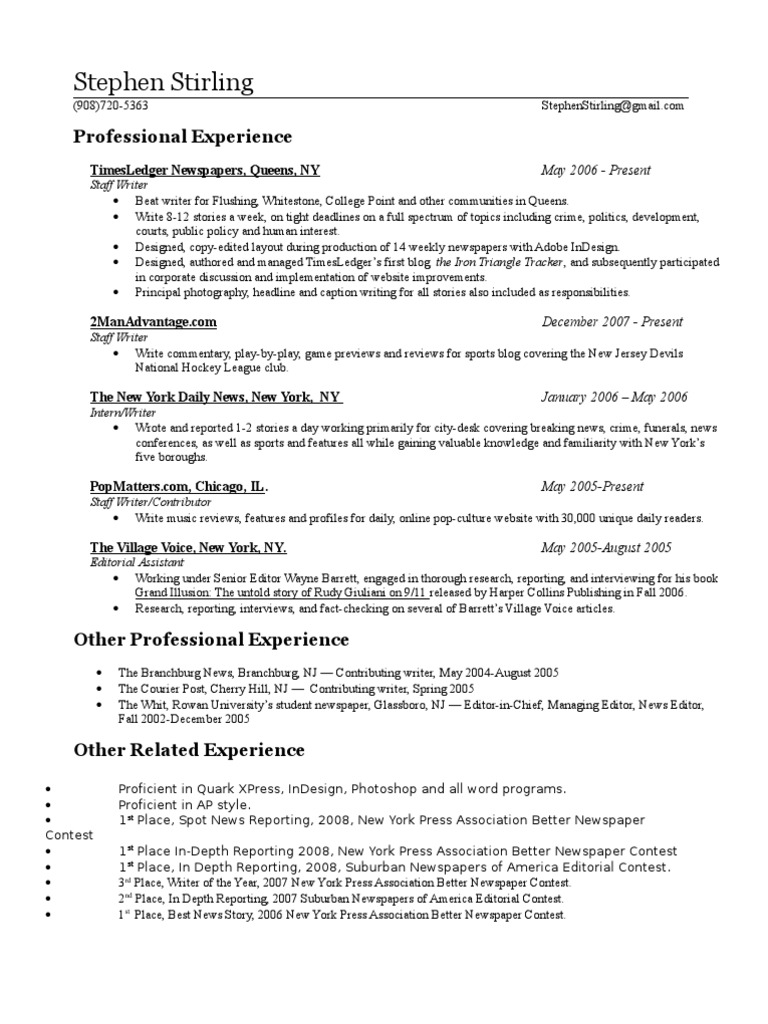 Stephen Stirling
(908)720-5363 StephenStirling@gmail.com

Professional Experience

TimesLedger Newspapers, Queens, NY May 2006 - Present
Staff Writer
• Beat writer for Flushing, Whitestone, College Point and other communities in Queens.
• Write 8-12 stories a week, on tight deadlines on a full spectrum of topics including crime, politics, development, courts, public policy and human interest.
• Designed, copy-edited layout during production of 14 weekly newspapers with Adobe InDesign.
• Designed, authored and managed TimesLedger's first blog the Iron Triangle Tracker, and subsequently participated in corporate discussion and implementation of website improvements.
• Principal photography, headline and caption writing for all stories also included as responsibilities.

2ManAdvantage.com December 2007 - Present
Staff Writer
• Write commentary, play-by-play, game previews and reviews for sports blog covering the New Jersey Devils National Hockey League club.

The New York Daily News, New York, NY January 2006 – May 2006
Intern/Writer
• Wrote and reported 1-2 stories a day working primarily for city-desk covering breaking news, crime, funerals, news conferences, as well as sports and features all while gaining valuable knowledge and familiarity with New York's five boroughs.

PopMatters.com, Chicago, IL. May 2005-Present
Staff Writer/Contributor
• Write music reviews, features and profiles for daily, online pop-culture website with 30,000 unique daily readers.

The Village Voice, New York, NY. May 2005-August 2005
Editorial Assistant
• Working under Senior Editor Wayne Barrett, engaged in thorough research, reporting, and interviewing for his book Grand Illusion: The untold story of Rudy Giuliani on 9/11 released by Harper Collins Publishing in Fall 2006.
• Research, reporting, interviews, and fact-checking on several of Barrett's Village Voice articles.

Other Professional Experience

• The Branchburg News, Branchburg, NJ — Contributing writer, May 2004-August 2005
• The Courier Post, Cherry Hill, NJ — Contributing writer, Spring 2005
• The Whit, Rowan University's student newspaper, Glassboro, NJ — Editor-in-Chief, Managing Editor, News Editor, Fall 2002-December 2005

Other Related Experience

• Proficient in Quark XPress, InDesign, Photoshop and all word programs.
• Proficient in AP style.
• 1$^{st}$ Place, Spot News Reporting, 2008, New York Press Association Better Newspaper Contest
• 1$^{st}$ Place In-Depth Reporting 2008, New York Press Association Better Newspaper Contest
• 1$^{st}$ Place, In Depth Reporting, 2008, Suburban Newspapers of America Editorial Contest.
• 3$^{rd}$ Place, Writer of the Year, 2007 New York Press Association Better Newspaper Contest.
• 2$^{nd}$ Place, In Depth Reporting, 2007 Suburban Newspapers of America Editorial Contest.
• 1$^{st}$ Place, Best News Story, 2006 New York Press Association Better Newspaper Contest.